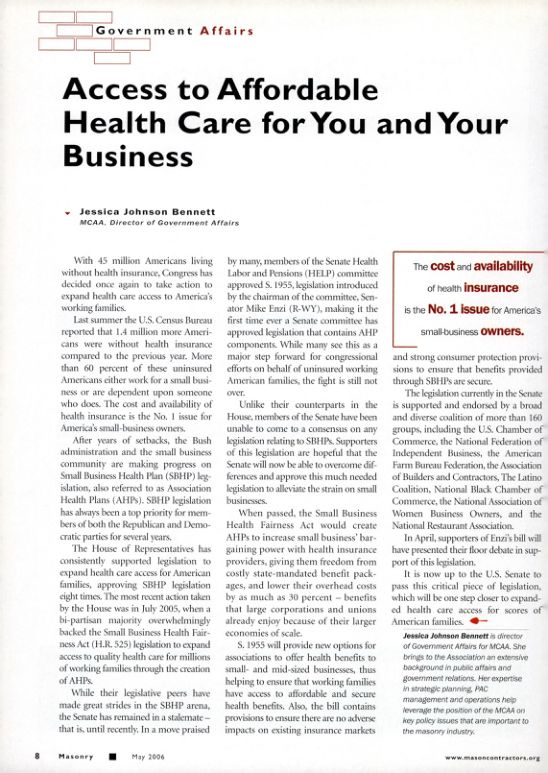 Government Affairs

Access to Affordable Health Care for You and Your Business

Jessica Johnson Bennett
MCAA, Director of Government Affairs

With 45 million Americans living without health insurance, Congress has decided once again to take action to expand health care access to America's working families.

Last summer the U.S. Census Bureau reported that 1.4 million more Americans were without health insurance compared to the previous year. More than 60 percent of these uninsured Americans either work for a small business or are dependent upon someone who does. The cost and availability of health insurance is the No. 1 issue for America's small-business owners.

After years of setbacks, the Bush administration and the small business community are making progress on Small Business Health Plan (SBHP) legislation, also referred to as Association Health Plans (AHPs). SBHP legislation has always been a top priority for members of both the Republican and Democratic parties for several years.

The House of Representatives has consistently supported legislation to expand health care access for American families, approving SBHP legislation eight times. The most recent action taken by the House was in July 2005, when a bi-partisan majority overwhelmingly backed the Small Business Health Fairness Act (H.R. 525) legislation to expand access to quality health care for millions of working families through the creation of AHPs.

While their legislative peers have made great strides in the SBHP arena, the Senate has remained in a stalemate – that is, until recently. In a move praised by many, members of the Senate Health Labor and Pensions (HELP) committee approved S. 1955, legislation introduced by the chairman of the committee, Senator Mike Enzi (R-WY), making it the first time ever a Senate committee has approved legislation that contains AHP components. While many see this as a major step forward for congressional efforts on behalf of uninsured working American families, the fight is still not over.

Unlike their counterparts in the House, members of the Senate have been unable to come to a consensus on any legislation relating to SBHPs. Supporters of this legislation are hopeful that the Senate will now be able to overcome differences and approve this much needed legislation to alleviate the strain on small businesses.

When passed, the Small Business Health Fairness Act would create AHPs to increase small business' bargaining power with health insurance providers, giving them freedom from costly state-mandated benefit packages, and lower their overhead costs by as much as 30 percent – benefits that large corporations and unions already enjoy because of their larger economies of scale.

S. 1955 will provide new options for associations to offer health benefits to small- and mid-sized businesses, thus helping to ensure that working families have access to affordable and secure health benefits. Also, the bill contains provisions to ensure there are no adverse impacts on existing insurance markets

The cost and availability of health insurance is the No. 1 issue for America's small-business owners.

and strong consumer protection provisions to ensure that benefits provided through SBHPs are secure.

The legislation currently in the Senate is supported and endorsed by a broad and diverse coalition of more than 160 groups, including the U.S. Chamber of Commerce, the National Federation of Independent Business, the American Farm Bureau Federation, the Association of Builders and Contractors, The Latino Coalition, National Black Chamber of Commerce, the National Association of Women Business Owners, and the National Restaurant Association.

In April, supporters of Enzi's bill will have presented their floor debate in support of this legislation.

It is now up to the U.S. Senate to pass this critical piece of legislation, which will be one step closer to expanded health care access for scores of American families.

Jessica Johnson Bennett is director of Government Affairs for MCAA. She brings to the Association an extensive background in public affairs and government relations. Her expertise in strategic planning, PAC management and operations help leverage the position of the MCAA on key policy issues that are important to the masonry industry.

8 Masonry May 2006 www.masoncontractors.org